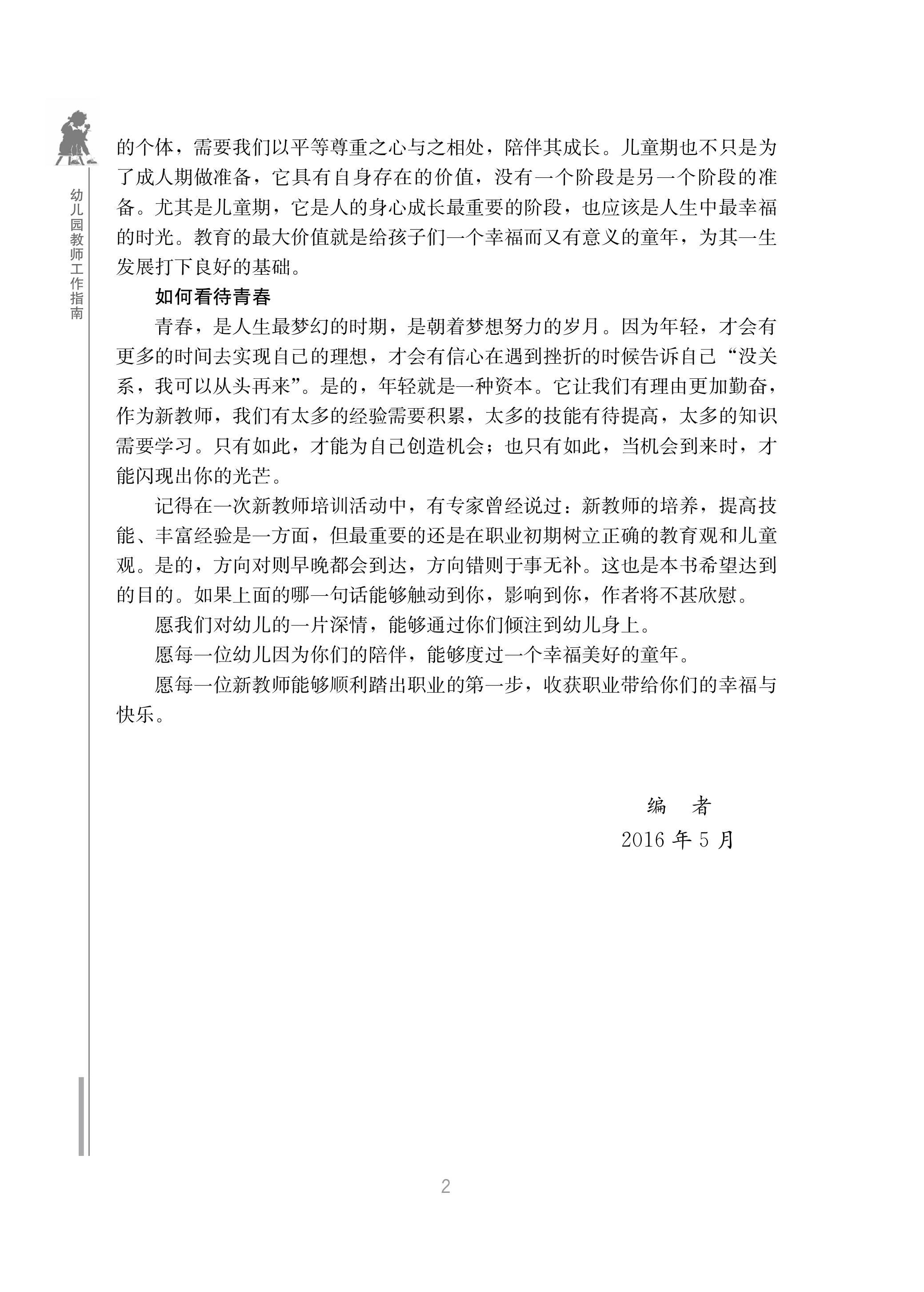 幼儿园教师工作指南

的个体，需要我们以平等尊重之心与之相处，陪伴其成长。儿童期也不只是为了成人期做准备，它具有自身存在的价值，没有一个阶段是另一个阶段的准备。尤其是儿童期，它是人的身心成长最重要的阶段，也应该是人生中最幸福的时光。教育的最大价值就是给孩子们一个幸福而又有意义的童年，为其一生发展打下良好的基础。

如何看待青春

青春，是人生最梦幻的时期，是朝着梦想努力的岁月。因为年轻，才会有更多的时间去实现自己的理想，才会有信心在遇到挫折的时候告诉自己“没关系，我可以从头再来”。是的，年轻就是一种资本。它让我们有理由更加勤奋，作为新教师，我们有太多的经验需要积累，太多的技能有待提高，太多的知识需要学习。只有如此，才能为自己创造机会；也只有如此，当机会到来时，才能闪现出你的光芒。

记得在一次新教师培训活动中，有专家曾经说过：新教师的培养，提高技能、丰富经验是一方面，但最重要的还是在职业初期树立正确的教育观和儿童观。是的，方向对则早晚都会到达，方向错则于事无补。这也是本书希望达到的目的。如果上面的哪一句话能够触动到你，影响到你，作者将不甚欣慰。

愿我们对幼儿的一片深情，能够通过你们倾注到幼儿身上。

愿每一位幼儿因为你们的陪伴，能够度过一个幸福美好的童年。

愿每一位新教师能够顺利踏出职业的第一步，收获职业带给你们的幸福与快乐。

编　者
2016 年 5 月

2